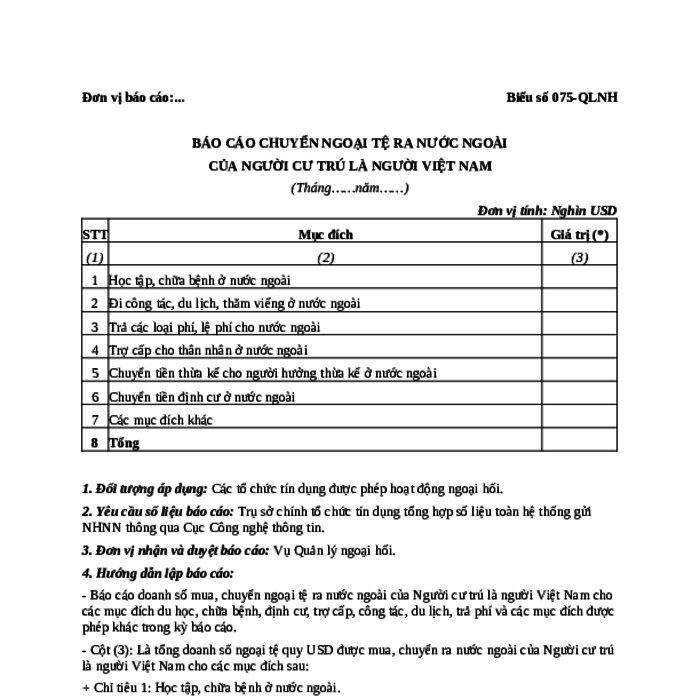 Đơn vị báo cáo:...

Biểu số 075-QLNH

BÁO CÁO CHUYỂN NGOẠI TỆ RA NƯỚC NGOÀI
CỦA NGƯỜI CƯ TRÚ LÀ NGƯỜI VIỆT NAM
(Tháng……năm……)

Đơn vị tính: Nghìn USD

| STT | Mục đích | Giá trị (*) |
|---|---|---|
| (1) | (2) | (3) |
| 1 | Học tập, chữa bệnh ở nước ngoài | |
| 2 | Đi công tác, du lịch, thăm viếng ở nước ngoài | |
| 3 | Trả các loại phí, lệ phí cho nước ngoài | |
| 4 | Trợ cấp cho thân nhân ở nước ngoài | |
| 5 | Chuyển tiền thừa kế cho người hưởng thừa kế ở nước ngoài | |
| 6 | Chuyển tiền định cư ở nước ngoài | |
| 7 | Các mục đích khác | |
| 8 | Tổng | |

1. Đối tượng áp dụng: Các tổ chức tín dụng được phép hoạt động ngoại hối.

2. Yêu cầu số liệu báo cáo: Trụ sở chính tổ chức tín dụng tổng hợp số liệu toàn hệ thống gửi NHNN thông qua Cục Công nghệ thông tin.

3. Đơn vị nhận và duyệt báo cáo: Vụ Quản lý ngoại hối.

4. Hướng dẫn lập báo cáo:

- Báo cáo doanh số mua, chuyển ngoại tệ ra nước ngoài của Người cư trú là người Việt Nam cho các mục đích du học, chữa bệnh, định cư, trợ cấp, công tác, du lịch, trả phí và các mục đích được phép khác trong kỳ báo cáo.

- Cột (3): Là tổng doanh số ngoại tệ quy USD được mua, chuyển ra nước ngoài của Người cư trú là người Việt Nam cho các mục đích sau:

+ Chỉ tiêu 1: Học tập, chữa bệnh ở nước ngoài.